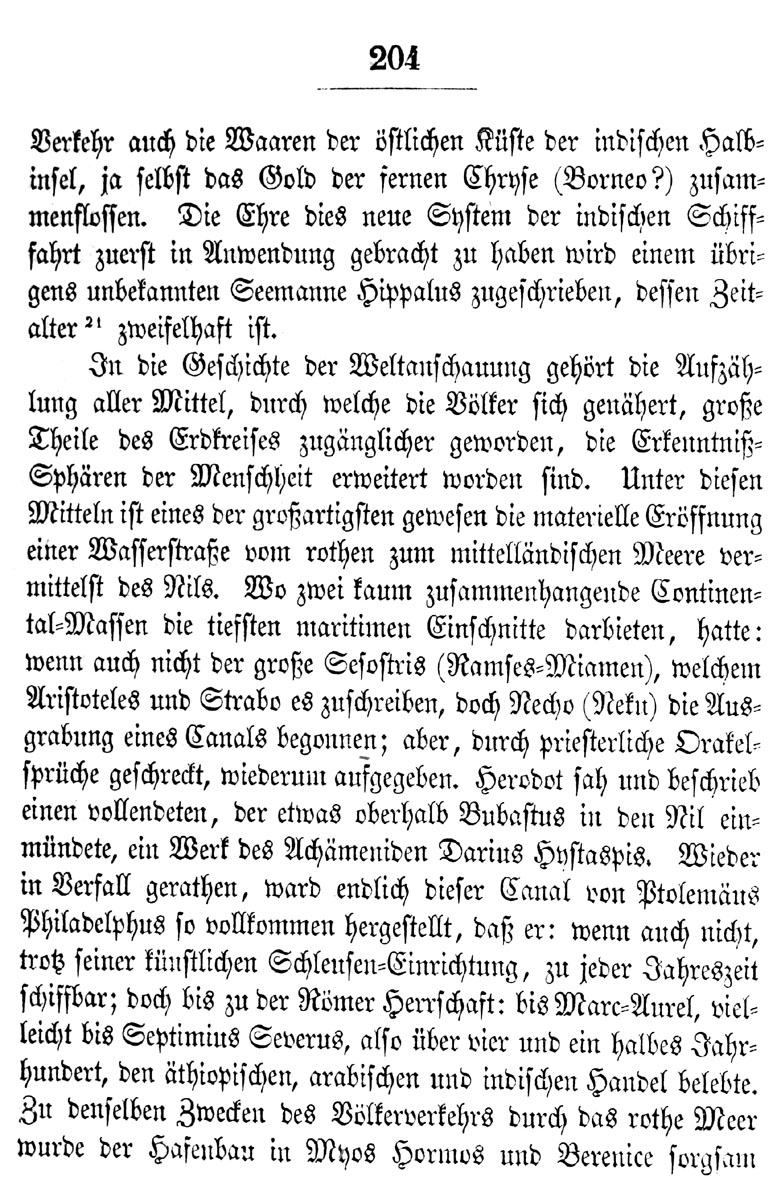 204

Verkehr auch die Waaren der östlichen Küste der indischen Halbinsel, ja selbst das Gold der fernen Chryse (Borneo?) zusammenflossen. Die Ehre dies neue System der indischen Schifffahrt zuerst in Anwendung gebracht zu haben wird einem übrigens unbekannten Seemanne Hippalus zugeschrieben, dessen Zeitalter $^{21}$ zweifelhaft ist.

In die Geschichte der Weltanschauung gehört die Aufzählung aller Mittel, durch welche die Völker sich genähert, große Theile des Erdkreises zugänglicher geworden, die Erkenntniß-Sphären der Menschheit erweitert worden sind. Unter diesen Mitteln ist eines der großartigsten gewesen die materielle Eröffnung einer Wasserstraße vom rothen zum mittelländischen Meere vermittelst des Nils. Wo zwei kaum zusammenhangende Continental-Massen die tiefsten maritimen Einschnitte darbieten, hatte: wenn auch nicht der große Sesostris (Ramses-Miamen), welchem Aristoteles und Strabo es zuschreiben, doch Necho (Neku) die Ausgrabung eines Canals begonnen; aber, durch priesterliche Orakelsprüche geschreckt, wiederum aufgegeben. Herodot sah und beschrieb einen vollendeten, der etwas oberhalb Bubastus in den Nil einmündete, ein Werk des Achämeniden Darius Hystaspis. Wieder in Verfall gerathen, ward endlich dieser Canal von Ptolemäus Philadelphus so vollkommen hergestellt, daß er: wenn auch nicht, trotz seiner künstlichen Schleusen-Einrichtung, zu jeder Jahreszeit schiffbar; doch bis zu der Römer Herrschaft: bis Marc-Aurel, vielleicht bis Septimius Severus, also über vier und ein halbes Jahrhundert, den äthiopischen, arabischen und indischen Handel belebte. Zu denselben Zwecken des Völkerverkehrs durch das rothe Meer wurde der Hafenbau in Myos Hormos und Berenice sorgsam